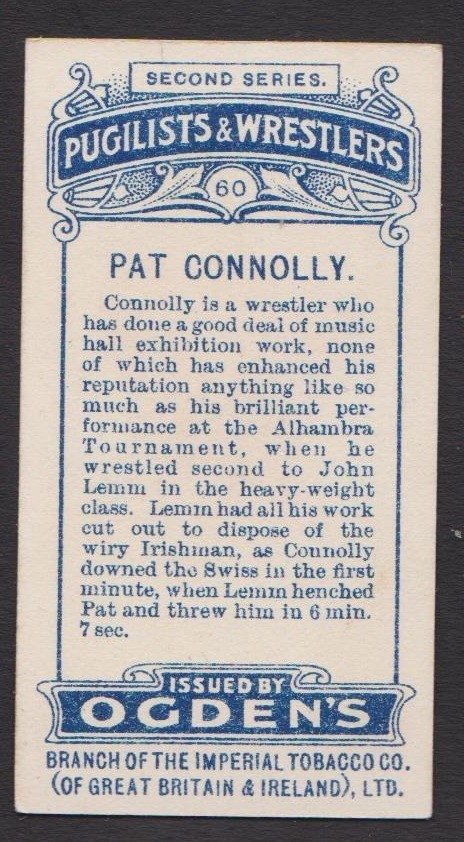 SECOND SERIES.

PUGILISTS & WRESTLERS

60

PAT CONNOLLY.

Connolly is a wrestler who has done a good deal of music hall exhibition work, none of which has enhanced his reputation anything like so much as his brilliant performance at the Alhambra Tournament, when he wrestled second to John Lemm in the heavy-weight class. Lemm had all his work cut out to dispose of the wiry Irishman, as Connolly downed the Swiss in the first minute, when Lemm henched Pat and threw him in 6 min. 7 sec.

ISSUED BY
OGDEN'S

BRANCH OF THE IMPERIAL TOBACCO CO. (OF GREAT BRITAIN & IRELAND), LTD.